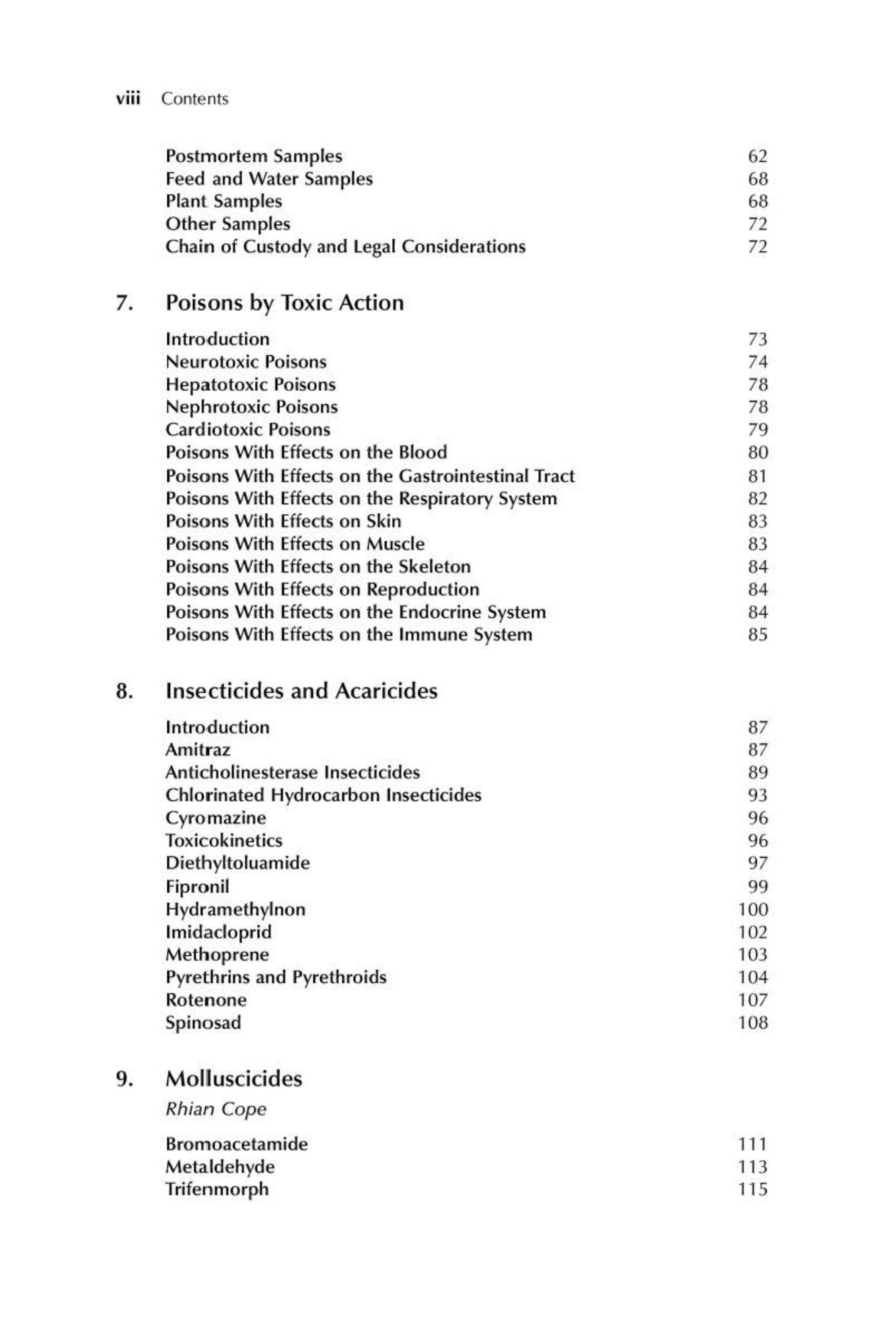 viii Contents

Postmortem Samples 62
Feed and Water Samples 68
Plant Samples 68
Other Samples 72
Chain of Custody and Legal Considerations 72

7. Poisons by Toxic Action

Introduction 73
Neurotoxic Poisons 74
Hepatotoxic Poisons 78
Nephrotoxic Poisons 78
Cardiotoxic Poisons 79
Poisons With Effects on the Blood 80
Poisons With Effects on the Gastrointestinal Tract 81
Poisons With Effects on the Respiratory System 82
Poisons With Effects on Skin 83
Poisons With Effects on Muscle 83
Poisons With Effects on the Skeleton 84
Poisons With Effects on Reproduction 84
Poisons With Effects on the Endocrine System 84
Poisons With Effects on the Immune System 85

8. Insecticides and Acaricides

Introduction 87
Amitraz 87
Anticholinesterase Insecticides 89
Chlorinated Hydrocarbon Insecticides 93
Cyromazine 96
Toxicokinetics 96
Diethyltoluamide 97
Fipronil 99
Hydramethylnon 100
Imidacloprid 102
Methoprene 103
Pyrethrins and Pyrethroids 104
Rotenone 107
Spinosad 108

9. Molluscicides

Rhian Cope

Bromoacetamide 111
Metaldehyde 113
Trifenmorph 115